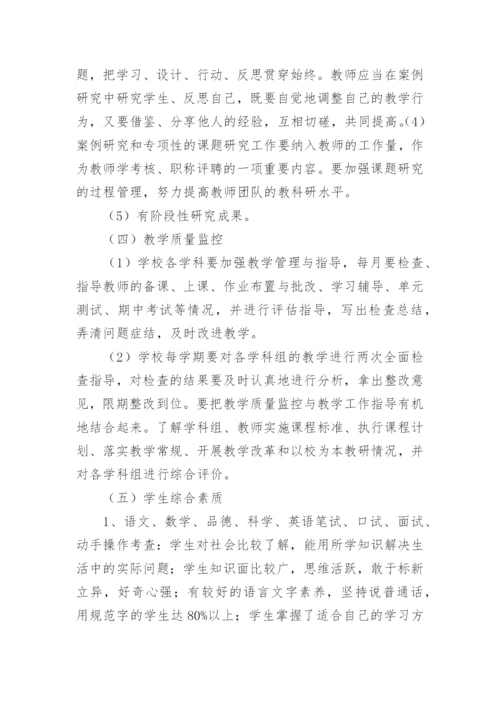 题，把学习、设计、行动、反思贯穿始终。教师应当在案例研究中研究学生、反思自己，既要自觉地调整自己的教学行为，又要借鉴、分享他人的经验，互相切磋，共同提高。(4)案例研究和专项性的课题研究工作要纳入教师的工作量，作为教师学考核、职称评聘的一项重要内容。要加强课题研究的过程管理，努力提高教师团队的教科研水平。

（5）有阶段性研究成果。

（四）教学质量监控

（1）学校各学科要加强教学管理与指导，每月要检查、指导教师的备课、上课、作业布置与批改、学习辅导、单元测试、期中考试等情况，并进行评估指导，写出检查总结，弄清问题症结，及时改进教学。

（2）学校每学期要对各学科组的教学进行两次全面检查指导，对检查的结果要及时认真地进行分析，拿出整改意见，限期整改到位。要把教学质量监控与教学工作指导有机地结合起来。了解学科组、教师实施课程标准、执行课程计划、落实教学常规、开展教学改革和以校为本教研情况，并对各学科组进行综合评价。

（五）学生综合素质

1、语文、数学、品德、科学、英语笔试、口试、面试、动手操作考查：学生对社会比较了解，能用所学知识解决生活中的实际问题；学生知识面比较广，思维活跃，敢于标新立异，好奇心强；有较好的语言文字素养，坚持说普通话，用规范字的学生达80%以上；学生掌握了适合自己的学习方